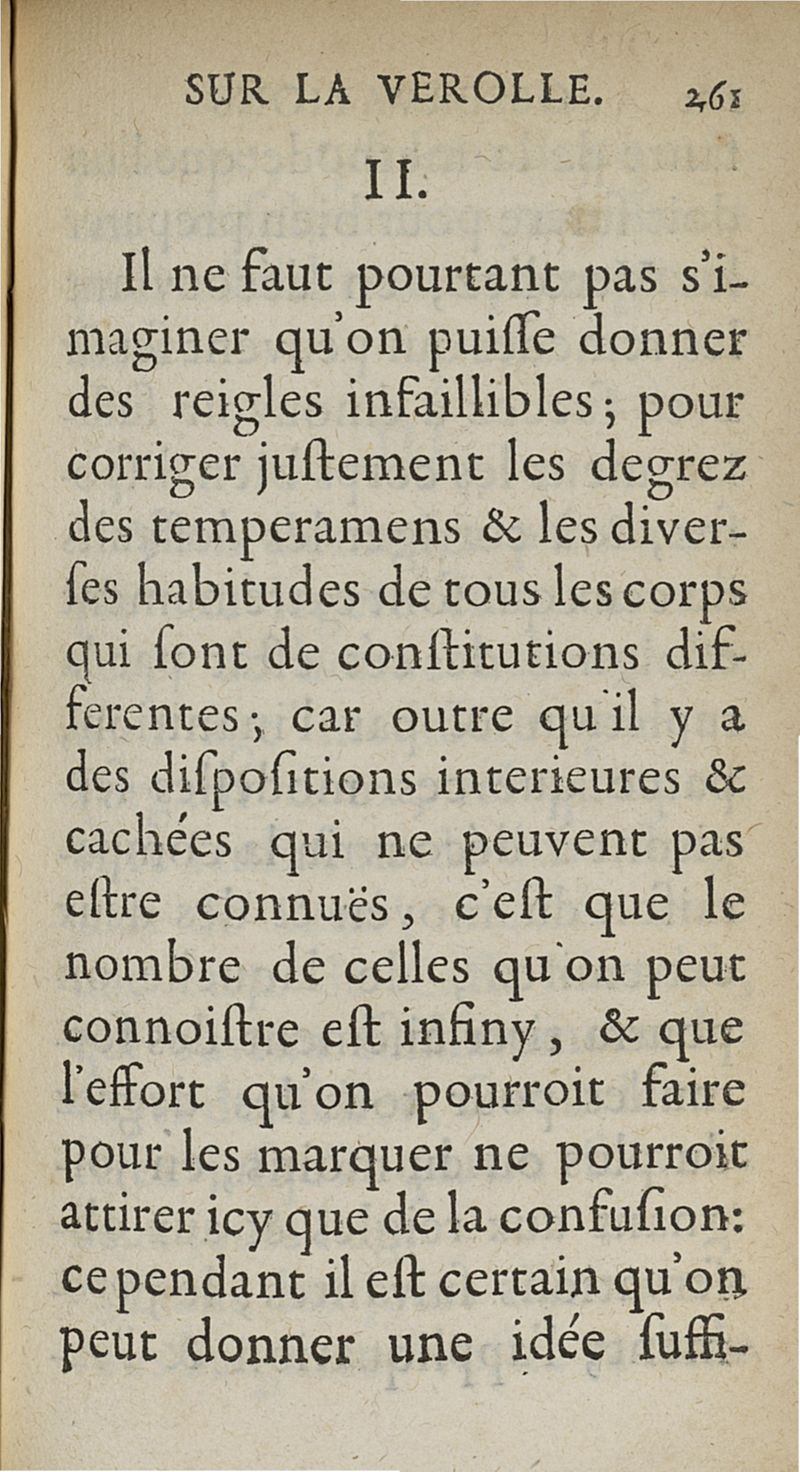 SUR LA VEROLLE. 261

II.

Il ne faut pourtant pas s'imaginer qu'on puiſſe donner des reigles infaillibles; pour corriger juſtement les degrez des temperamens & les diverſes habitudes de tous les corps qui ſont de conſtitutions differentes; car outre qu'il y a des diſpoſitions interieures & cachées qui ne peuvent pas eſtre connuës, c'eſt que le nombre de celles qu'on peut connoiſtre eſt infiny, & que l'effort qu'on pourroit faire pour les marquer ne pourroit attirer icy que de la confuſion: cependant il eſt certain qu'on peut donner une idée ſuffi-